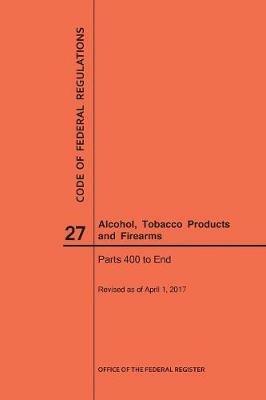 CODE OF FEDERAL REGULATIONS

27

Alcohol, Tobacco Products and Firearms

Parts 400 to End

Revised as of April 1, 2017

OFFICE OF THE FEDERAL REGISTER